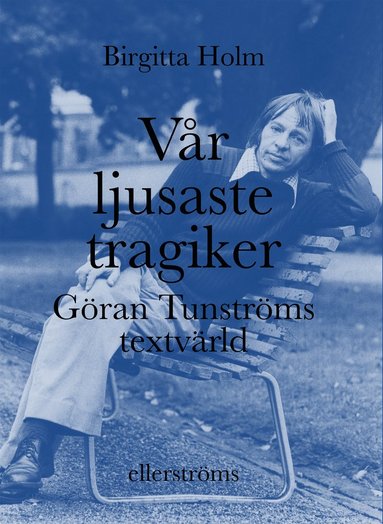 Birgitta Holm

Vår ljusaste tragiker

Göran Tunströms textvärld

ellerströms